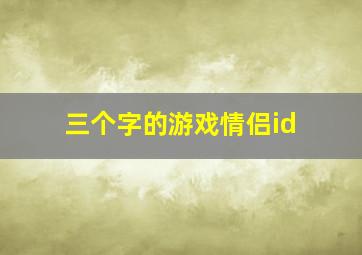 三个字的游戏情侣id